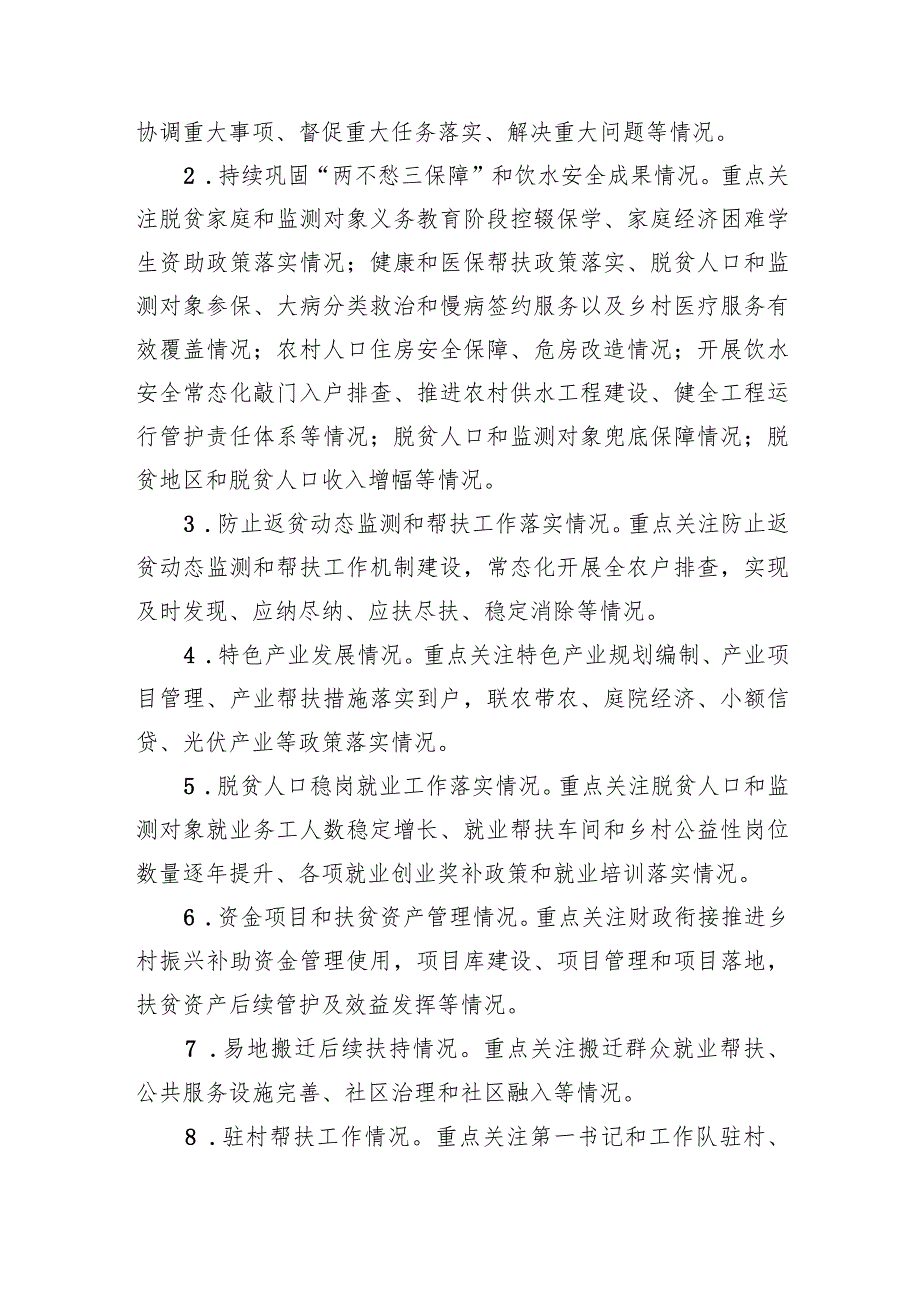 协调重大事项、督促重大任务落实、解决重大问题等情况。

2.持续巩固“两不愁三保障”和饮水安全成果情况。重点关注脱贫家庭和监测对象义务教育阶段控辍保学、家庭经济困难学生资助政策落实情况；健康和医保帮扶政策落实、脱贫人口和监测对象参保、大病分类救治和慢病签约服务以及乡村医疗服务有效覆盖情况；农村人口住房安全保障、危房改造情况；开展饮水安全常态化敲门入户排查、推进农村供水工程建设、健全工程运行管护责任体系等情况；脱贫人口和监测对象兜底保障情况；脱贫地区和脱贫人口收入增幅等情况。

3.防止返贫动态监测和帮扶工作落实情况。重点关注防止返贫动态监测和帮扶工作机制建设，常态化开展全农户排查，实现及时发现、应纳尽纳、应扶尽扶、稳定消除等情况。

4.特色产业发展情况。重点关注特色产业规划编制、产业项目管理、产业帮扶措施落实到户，联农带农、庭院经济、小额信贷、光伏产业等政策落实情况。

5.脱贫人口稳岗就业工作落实情况。重点关注脱贫人口和监测对象就业务工人数稳定增长、就业帮扶车间和乡村公益性岗位数量逐年提升、各项就业创业奖补政策和就业培训落实情况。

6.资金项目和扶贫资产管理情况。重点关注财政衔接推进乡村振兴补助资金管理使用，项目库建设、项目管理和项目落地，扶贫资产后续管护及效益发挥等情况。

7.易地搬迁后续扶持情况。重点关注搬迁群众就业帮扶、公共服务设施完善、社区治理和社区融入等情况。

8.驻村帮扶工作情况。重点关注第一书记和工作队驻村、